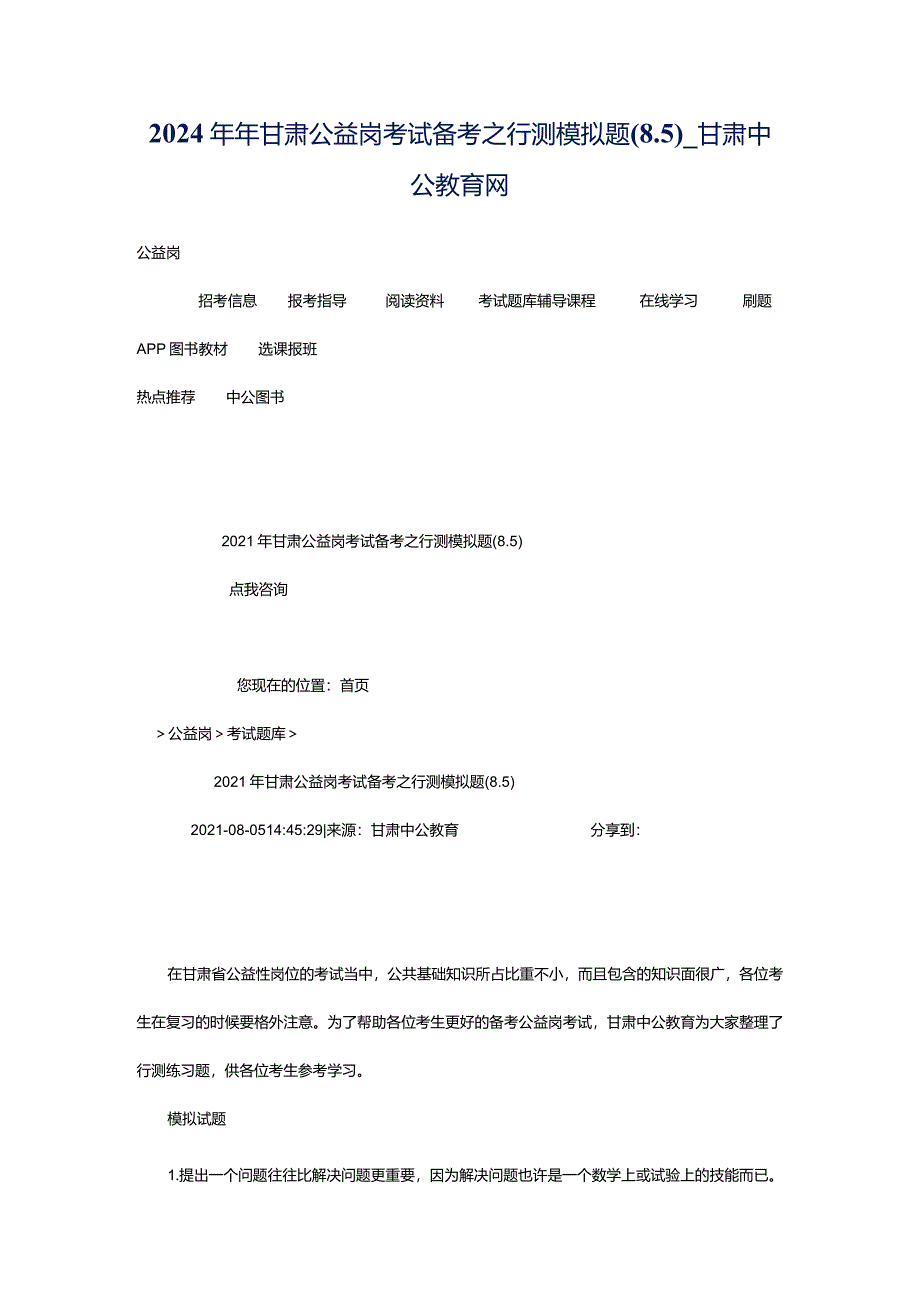 2024年年甘肃公益岗考试备考之行测模拟题(8.5)_甘肃中公教育网

公益岗

招考信息　报考指导　阅读资料　考试题库辅导课程　在线学习　刷题

APP图书教材　选课报班

热点推荐　中公图书

2021年甘肃公益岗考试备考之行测模拟题(8.5)

点我咨询

您现在的位置：首页

>公益岗>考试题库>

2021年甘肃公益岗考试备考之行测模拟题(8.5)

2021-08-0514:45:29|来源：甘肃中公教育　分享到：

在甘肃省公益性岗位的考试当中，公共基础知识所占比重不小，而且包含的知识面很广，各位考生在复习的时候要格外注意。为了帮助各位考生更好的备考公益岗考试，甘肃中公教育为大家整理了行测练习题，供各位考生参考学习。

模拟试题

1.提出一个问题往往比解决问题更重要，因为解决问题也许是一个数学上或试验上的技能而已。